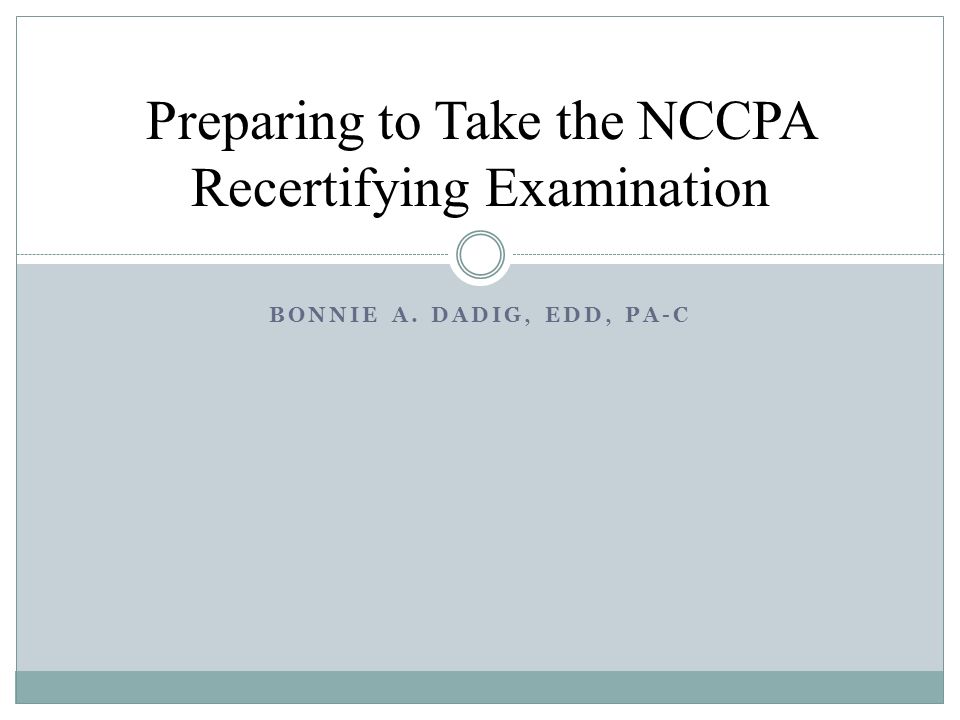 Preparing to Take the NCCPA Recertifying Examination

BONNIE A. DADIG, EDD, PA-C